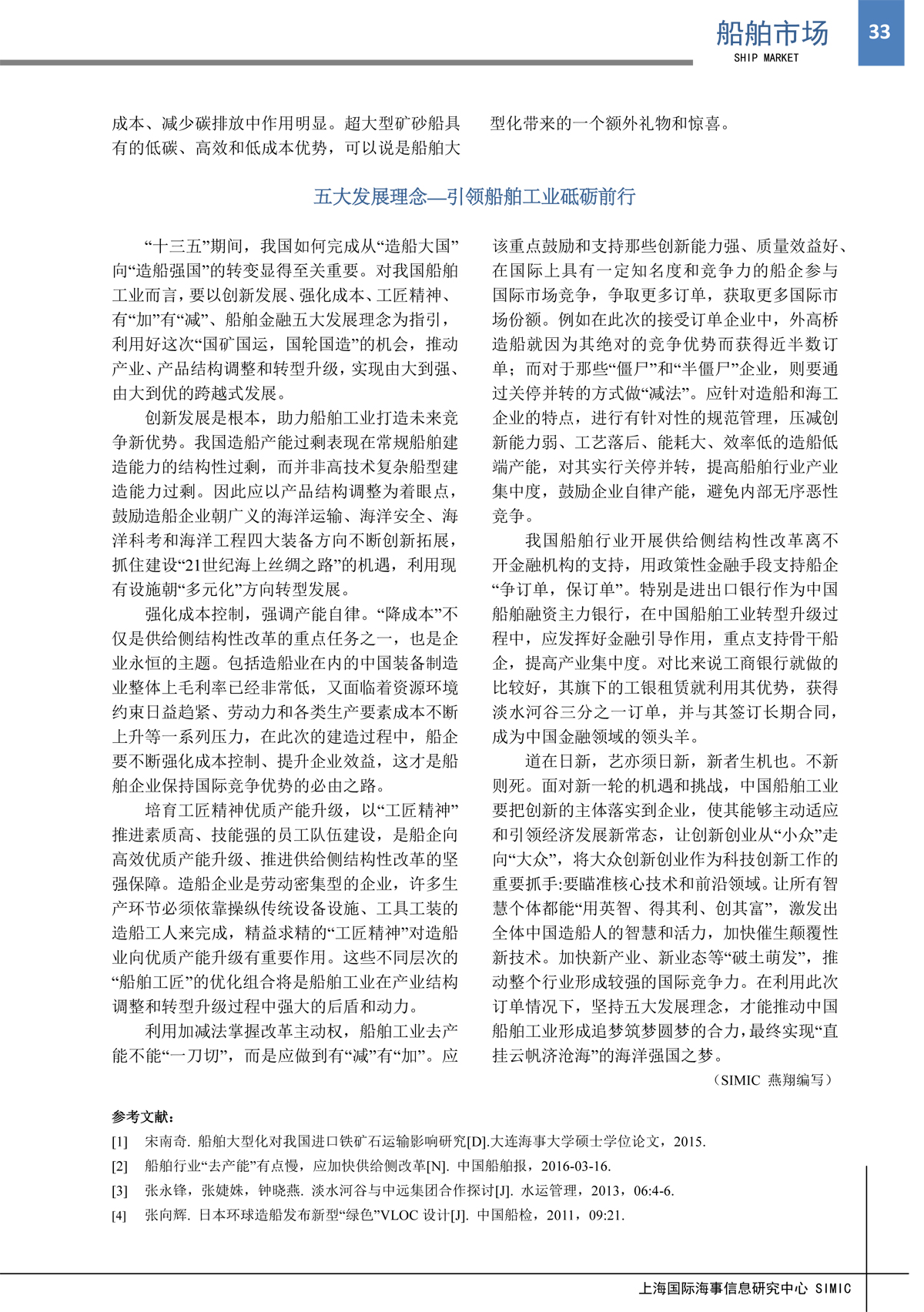 船舶市场
SHIP MARKET
33

成本、减少碳排放中作用明显。超大型矿砂船具有的低碳、高效和低成本优势，可以说是船舶大型化带来的一个额外礼物和惊喜。

五大发展理念—引领船舶工业砥砺前行

“十三五”期间，我国如何完成从“造船大国”向“造船强国”的转变显得至关重要。对我国船舶工业而言，要以创新发展、强化成本、工匠精神、有“加”有“减”、船舶金融五大发展理念为指引，利用好这次“国矿国运，国轮国造”的机会，推动产业、产品结构调整和转型升级，实现由大到强、由大到优的跨越式发展。

创新发展是根本，助力船舶工业打造未来竞争新优势。我国造船产能过剩表现在常规船舶建造能力的结构性过剩，而并非高技术复杂船型建造能力过剩。因此应以产品结构调整为着眼点，鼓励造船企业朝广义的海洋运输、海洋安全、海洋科考和海洋工程四大装备方向不断创新拓展，抓住建设“21世纪海上丝绸之路”的机遇，利用现有设施朝“多元化”方向转型发展。

强化成本控制，强调产能自律。“降成本”不仅是供给侧结构性改革的重点任务之一，也是企业永恒的主题。包括造船业在内的中国装备制造业整体上毛利率已经非常低，又面临着资源环境约束日益趋紧、劳动力和各类生产要素成本不断上升等一系列压力，在此次的建造过程中，船企要不断强化成本控制、提升企业效益，这才是船舶企业保持国际竞争优势的必由之路。

培育工匠精神优质产能升级，以“工匠精神”推进素质高、技能强的员工队伍建设，是船企向高效优质产能升级、推进供给侧结构性改革的坚强保障。造船企业是劳动密集型的企业，许多生产环节必须依靠操纵传统设备设施、工具工装的造船工人来完成，精益求精的“工匠精神”对造船业向优质产能升级有重要作用。这些不同层次的“船舶工匠”的优化组合将是船舶工业在产业结构调整和转型升级过程中强大的后盾和动力。

利用加减法掌握改革主动权，船舶工业去产能不能“一刀切”，而是应做到有“减”有“加”。应该重点鼓励和支持那些创新能力强、质量效益好、在国际上具有一定知名度和竞争力的船企参与国际市场竞争，争取更多订单，获取更多国际市场份额。例如在此次的接受订单企业中，外高桥造船就因为其绝对的竞争优势而获得近半数订单；而对于那些“僵尸”和“半僵尸”企业，则要通过关停并转的方式做“减法”。应针对造船和海工企业的特点，进行有针对性的规范管理，压减创新能力弱、工艺落后、能耗大、效率低的造船低端产能，对其实行关停并转，提高船舶行业产业集中度，鼓励企业自律产能，避免内部无序恶性竞争。

我国船舶行业开展供给侧结构性改革离不开金融机构的支持，用政策性金融手段支持船企“争订单，保订单”。特别是进出口银行作为中国船舶融资主力银行，在中国船舶工业转型升级过程中，应发挥好金融引导作用，重点支持骨干船企，提高产业集中度。对比来说工商银行就做的比较好，其旗下的工银租赁就利用其优势，获得淡水河谷三分之一订单，并与其签订长期合同，成为中国金融领域的领头羊。

道在日新，艺亦须日新，新者生机也。不新则死。面对新一轮的机遇和挑战，中国船舶工业要把创新的主体落实到企业，使其能够主动适应和引领经济发展新常态，让创新创业从“小众”走向“大众”，将大众创新创业作为科技创新工作的重要抓手:要瞄准核心技术和前沿领域。让所有智慧个体都能“用英智、得其利、创其富”，激发出全体中国造船人的智慧和活力，加快催生颠覆性新技术。加快新产业、新业态等“破土萌发”，推动整个行业形成较强的国际竞争力。在利用此次订单情况下，坚持五大发展理念，才能推动中国船舶工业形成追梦筑梦圆梦的合力，最终实现“直挂云帆济沧海”的海洋强国之梦。

（SIMIC 燕翔编写）

参考文献：
[1] 宋南奇. 船舶大型化对我国进口铁矿石运输影响研究[D].大连海事大学硕士学位论文，2015.
[2] 船舶行业“去产能”有点慢，应加快供给侧改革[N]. 中国船舶报，2016-03-16.
[3] 张永锋，张婕姝，钟晓燕. 淡水河谷与中远集团合作探讨[J]. 水运管理，2013，06:4-6.
[4] 张向辉. 日本环球造船发布新型“绿色”VLOC 设计[J]. 中国船检，2011，09:21.

上海国际海事信息研究中心 SIMIC